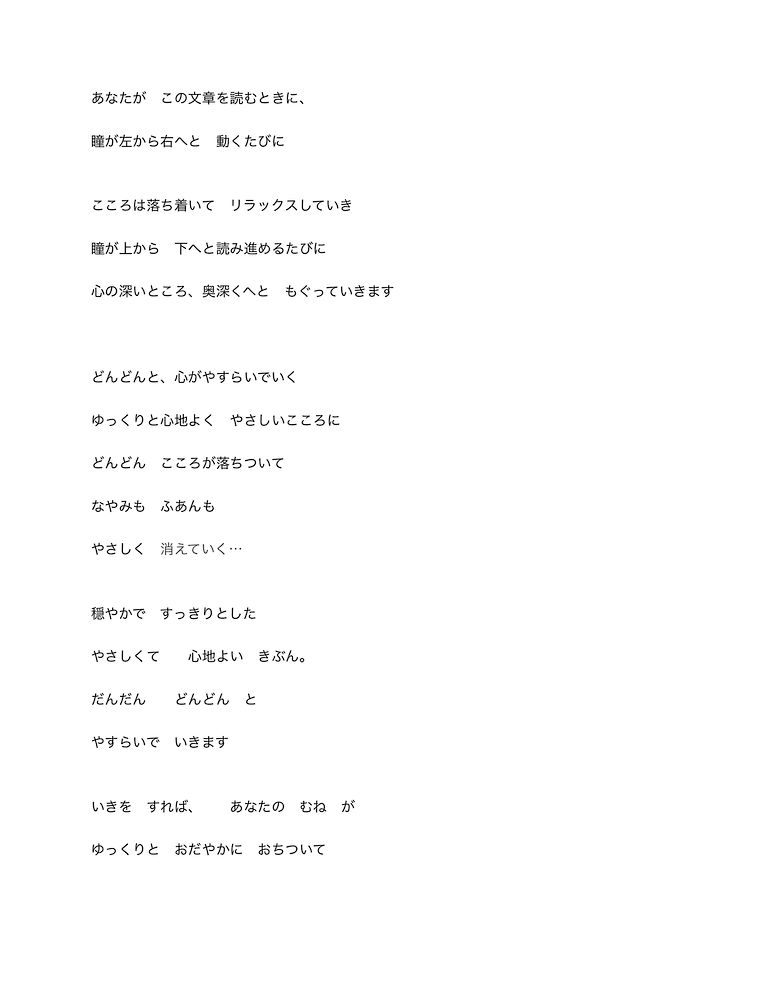 あなたが　この文章を読むときに、

瞳が左から右へと　動くたびに

こころは落ち着いて　リラックスしていき

瞳が上から　下へと読み進めるたびに

心の深いところ、奥深くへと　もぐっていきます

どんどんと、心がやすらいでいく

ゆっくりと心地よく　やさしいこころに

どんどん　こころが落ちついて

なやみも　ふあんも

やさしく　消えていく…

穏やかで　すっきりとした

やさしくて　　心地よい　きぶん。

だんだん　　どんどん　と

やすらいで　いきます

いきを　すれば、　　あなたの　むね　が

ゆっくりと　おだやかに　おちついて